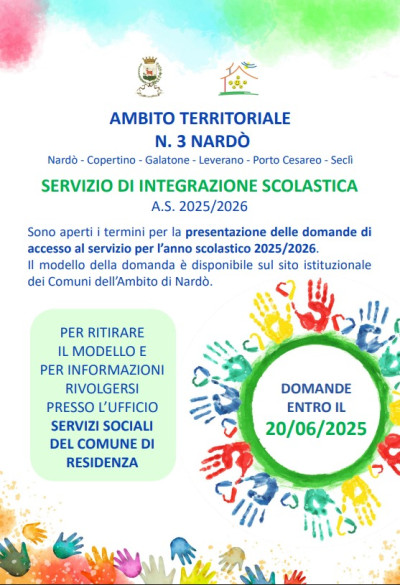 AMBITO TERRITORIALE
N. 3 NARDÒ

Nardò - Copertino - Galatone - Leverano - Porto Cesareo - Seclì

SERVIZIO DI INTEGRAZIONE SCOLASTICA
A.S. 2025/2026

Sono aperti i termini per la presentazione delle domande di accesso al servizio per l'anno scolastico 2025/2026.
Il modello della domanda è disponibile sul sito istituzionale dei Comuni dell'Ambito di Nardò.

PER RITIRARE IL MODELLO E PER INFORMAZIONI RIVOLGERSI PRESSO L'UFFICIO SERVIZI SOCIALI DEL COMUNE DI RESIDENZA

DOMANDE ENTRO IL 20/06/2025